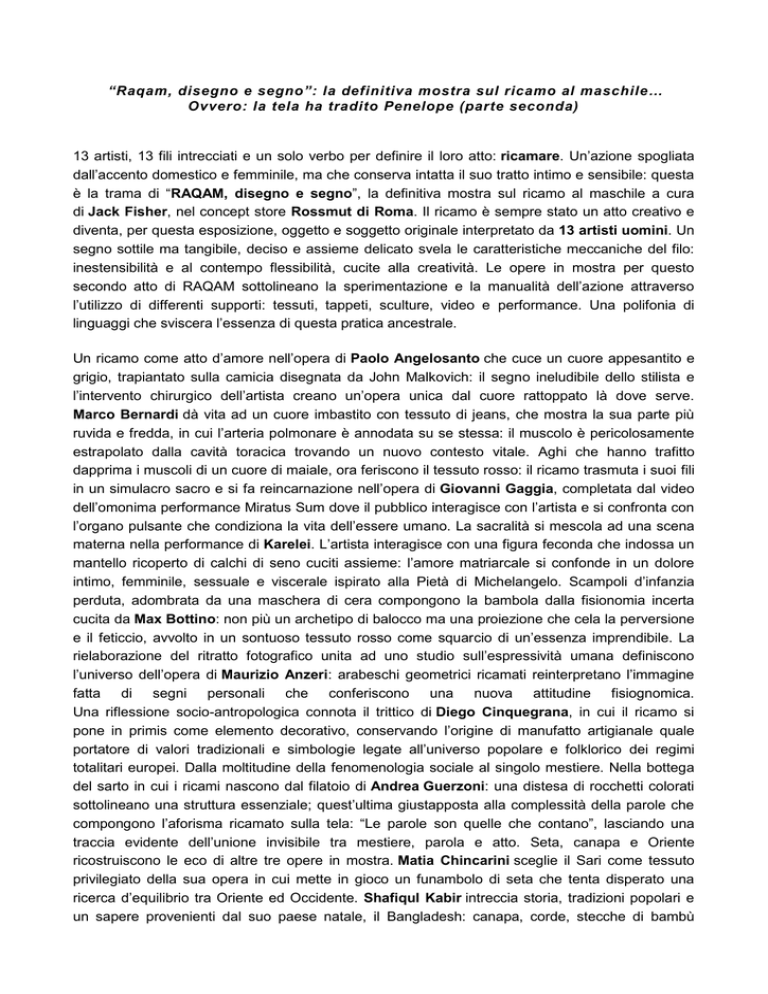 “Raqam, disegno e segno”: la definitiva mostra sul ricamo al maschile…
Ovvero: la tela ha tradito Penelope (parte seconda)

13 artisti, 13 fili intrecciati e un solo verbo per definire il loro atto: ricamare. Un’azione spogliata dall’accento domestico e femminile, ma che conserva intatta il suo tratto intimo e sensibile: questa è la trama di “RAQAM, disegno e segno”, la definitiva mostra sul ricamo al maschile a cura di Jack Fisher, nel concept store Rossmut di Roma. Il ricamo è sempre stato un atto creativo e diventa, per questa esposizione, oggetto e soggetto originale interpretato da 13 artisti uomini. Un segno sottile ma tangibile, deciso e assieme delicato svela le caratteristiche meccaniche del filo: inestensibilità e al contempo flessibilità, cucite alla creatività. Le opere in mostra per questo secondo atto di RAQAM sottolineano la sperimentazione e la manualità dell’azione attraverso l’utilizzo di differenti supporti: tessuti, tappeti, sculture, video e performance. Una polifonia di linguaggi che sviscera l’essenza di questa pratica ancestrale.

Un ricamo come atto d’amore nell’opera di Paolo Angelosanto che cuce un cuore appesantito e grigio, trapiantato sulla camicia disegnata da John Malkovich: il segno ineludibile dello stilista e l’intervento chirurgico dell’artista creano un’opera unica dal cuore rattoppato là dove serve. Marco Bernardi dà vita ad un cuore imbastito con tessuto di jeans, che mostra la sua parte più ruvida e fredda, in cui l’arteria polmonare è annodata su se stessa: il muscolo è pericolosamente estrapolato dalla cavità toracica trovando un nuovo contesto vitale. Aghi che hanno trafitto dapprima i muscoli di un cuore di maiale, ora feriscono il tessuto rosso: il ricamo trasmuta i suoi fili in un simulacro sacro e si fa reincarnazione nell’opera di Giovanni Gaggia, completata dal video dell’omonima performance Miratus Sum dove il pubblico interagisce con l’artista e si confronta con l’organo pulsante che condiziona la vita dell’essere umano. La sacralità si mescola ad una scena materna nella performance di Karelei. L’artista interagisce con una figura feconda che indossa un mantello ricoperto di calchi di seno cuciti assieme: l’amore matriarcale si confonde in un dolore intimo, femminile, sessuale e viscerale ispirato alla Pietà di Michelangelo. Scampoli d’infanzia perduta, adombrata da una maschera di cera compongono la bambola dalla fisionomia incerta cucita da Max Bottino: non più un archetipo di balocco ma una proiezione che cela la perversione e il feticcio, avvolto in un sontuoso tessuto rosso come squarcio di un’essenza imprendibile. La rielaborazione del ritratto fotografico unita ad uno studio sull’espressività umana definiscono l’universo dell’opera di Maurizio Anzeri: arabeschi geometrici ricamati reinterpretano l’immagine fatta di segni personali che conferiscono una nuova attitudine fisiognomica. Una riflessione socio-antropologica connota il trittico di Diego Cinquegrana, in cui il ricamo si pone in primis come elemento decorativo, conservando l’origine di manufatto artigianale quale portatore di valori tradizionali e simbologie legate all’universo popolare e folklorico dei regimi totalitari europei. Dalla moltitudine della fenomenologia sociale al singolo mestiere. Nella bottega del sarto in cui i ricami nascono dal filatoio di Andrea Guerzoni: una distesa di rocchetti colorati sottolineano una struttura essenziale; quest’ultima giustapposta alla complessità della parole che compongono l’aforisma ricamato sulla tela: “Le parole son quelle che contano”, lasciando una traccia evidente dell’unione invisibile tra mestiere, parola e atto. Seta, canapa e Oriente ricostruiscono le eco di altre tre opere in mostra. Matia Chincarini sceglie il Sari come tessuto privilegiato della sua opera in cui mette in gioco un funambolo di seta che tenta disperato una ricerca d’equilibrio tra Oriente ed Occidente. Shafiqul Kabir intreccia storia, tradizioni popolari e un sapere provenienti dal suo paese natale, il Bangladesh: canapa, corde, stecche di bambù